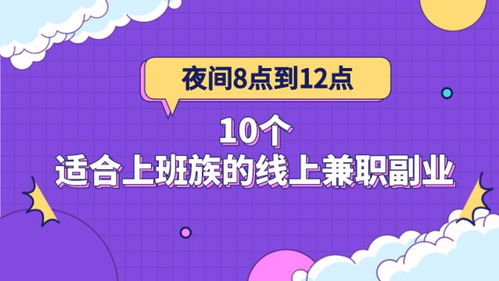 夜间8点到12点

10个
适合上班族的线上兼职副业